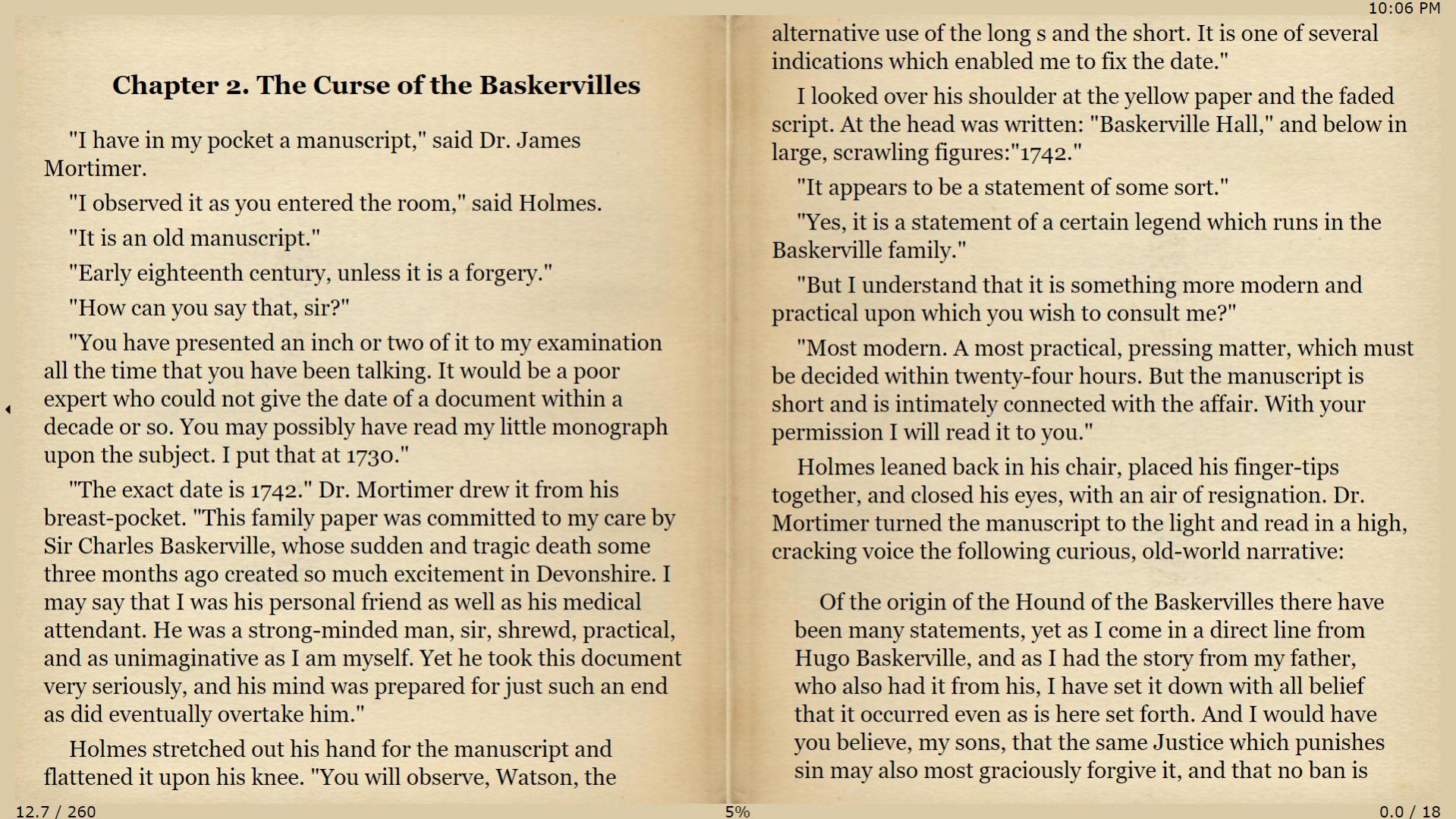 10:06 PM

Chapter 2. The Curse of the Baskervilles

"I have in my pocket a manuscript," said Dr. James Mortimer.

"I observed it as you entered the room," said Holmes.

"It is an old manuscript."

"Early eighteenth century, unless it is a forgery."

"How can you say that, sir?"

"You have presented an inch or two of it to my examination all the time that you have been talking. It would be a poor expert who could not give the date of a document within a decade or so. You may possibly have read my little monograph upon the subject. I put that at 1730."

"The exact date is 1742." Dr. Mortimer drew it from his breast-pocket. "This family paper was committed to my care by Sir Charles Baskerville, whose sudden and tragic death some three months ago created so much excitement in Devonshire. I may say that I was his personal friend as well as his medical attendant. He was a strong-minded man, sir, shrewd, practical, and as unimaginative as I am myself. Yet he took this document very seriously, and his mind was prepared for just such an end as did eventually overtake him."

Holmes stretched out his hand for the manuscript and flattened it upon his knee. "You will observe, Watson, the alternative use of the long s and the short. It is one of several indications which enabled me to fix the date."

I looked over his shoulder at the yellow paper and the faded script. At the head was written: "Baskerville Hall," and below in large, scrawling figures:"1742."

"It appears to be a statement of some sort."

"Yes, it is a statement of a certain legend which runs in the Baskerville family."

"But I understand that it is something more modern and practical upon which you wish to consult me?"

"Most modern. A most practical, pressing matter, which must be decided within twenty-four hours. But the manuscript is short and is intimately connected with the affair. With your permission I will read it to you."

Holmes leaned back in his chair, placed his finger-tips together, and closed his eyes, with an air of resignation. Dr. Mortimer turned the manuscript to the light and read in a high, cracking voice the following curious, old-world narrative:

Of the origin of the Hound of the Baskervilles there have been many statements, yet as I come in a direct line from Hugo Baskerville, and as I had the story from my father, who also had it from his, I have set it down with all belief that it occurred even as is here set forth. And I would have you believe, my sons, that the same Justice which punishes sin may also most graciously forgive it, and that no ban is

12.7 / 260

5%

0.0 / 18